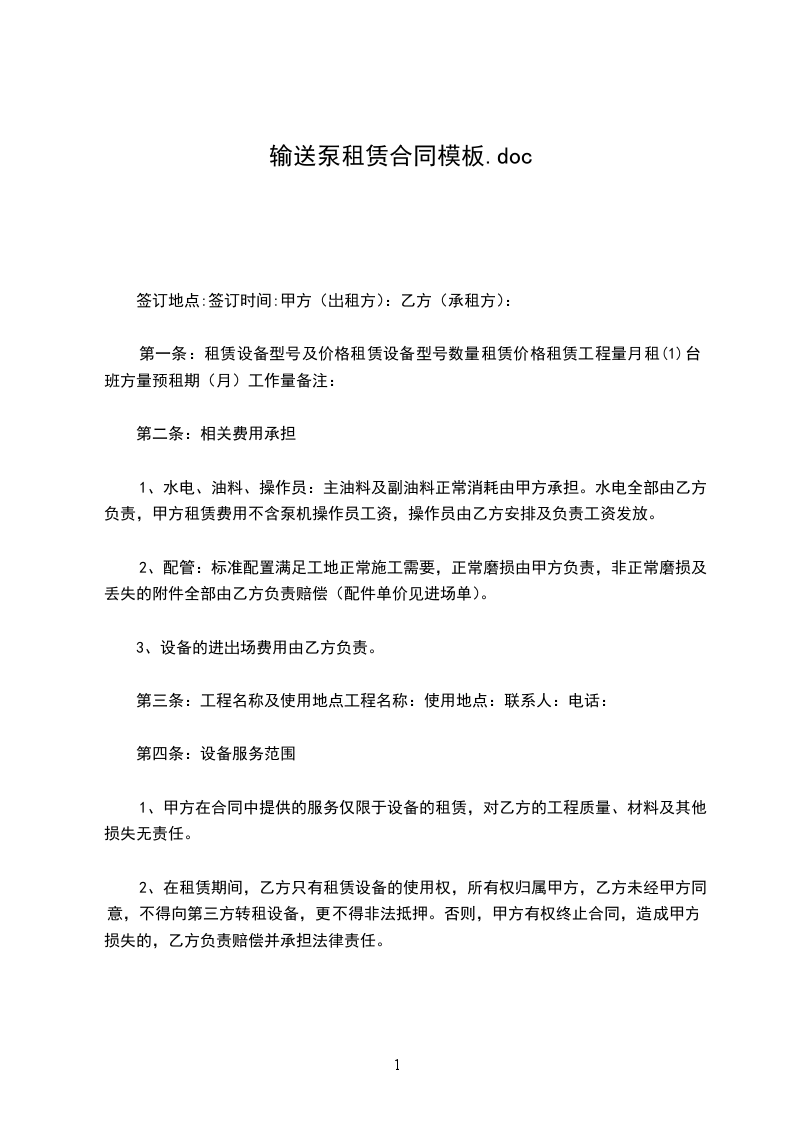 输送泵租赁合同模板.doc

签订地点:签订时间:甲方（出租方）：乙方（承租方）：

第一条：租赁设备型号及价格租赁设备型号数量租赁价格租赁工程量月租(1)台班方量预租期（月）工作量备注：

第二条：相关费用承担

1、水电、油料、操作员：主油料及副油料正常消耗由甲方承担。水电全部由乙方负责，甲方租赁费用不含泵机操作员工资，操作员由乙方安排及负责工资发放。

2、配管：标准配置满足工地正常施工需要，正常磨损由甲方负责，非正常磨损及丢失的附件全部由乙方负责赔偿（配件单价见进场单）。

3、设备的进出场费用由乙方负责。

第三条：工程名称及使用地点工程名称：使用地点：联系人：电话：

第四条：设备服务范围

1、甲方在合同中提供的服务仅限于设备的租赁，对乙方的工程质量、材料及其他损失无责任。

2、在租赁期间，乙方只有租赁设备的使用权，所有权归属甲方，乙方未经甲方同意，不得向第三方转租设备，更不得非法抵押。否则，甲方有权终止合同，造成甲方损失的，乙方负责赔偿并承担法律责任。

1